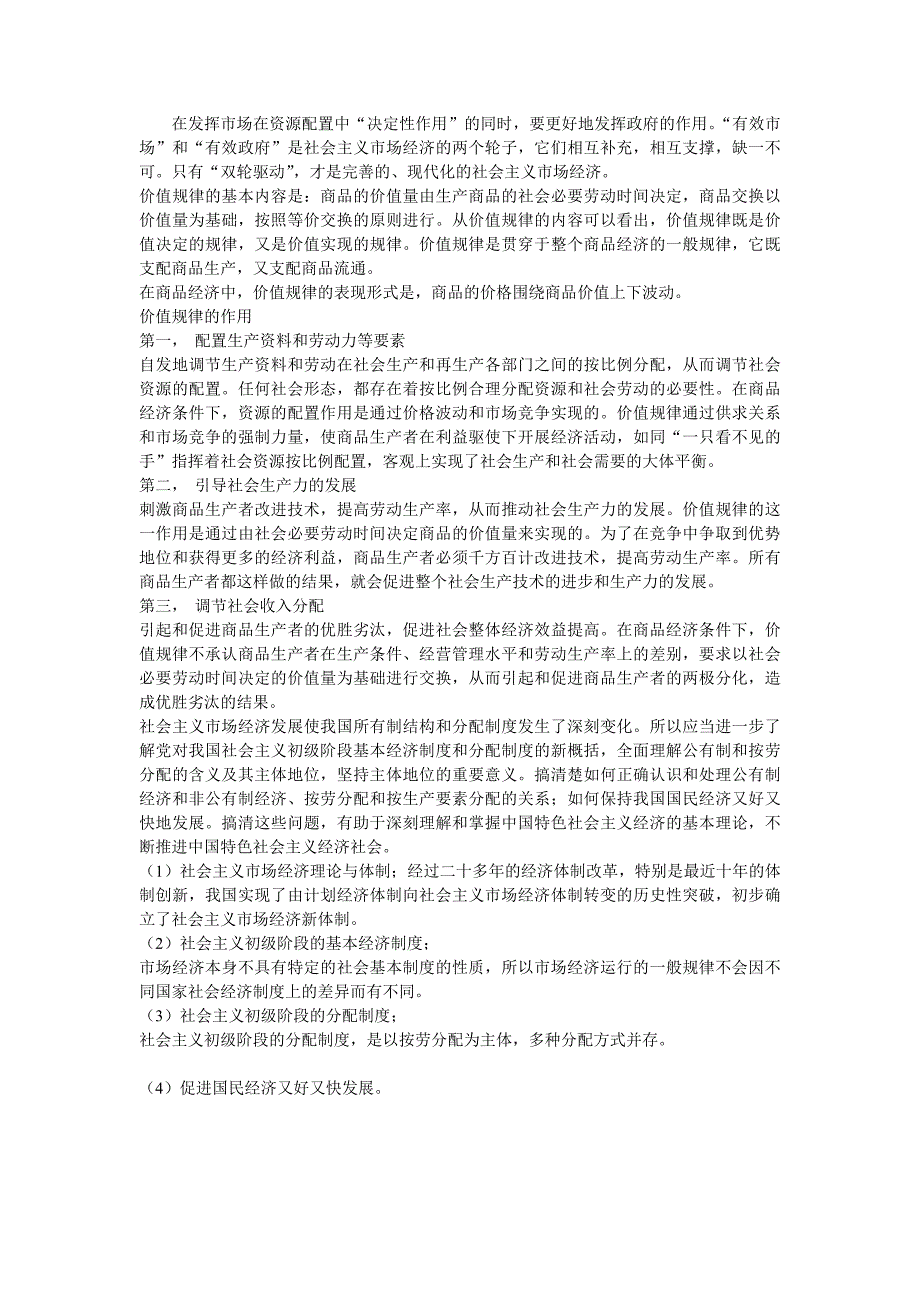 在发挥市场在资源配置中“决定性作用”的同时，要更好地发挥政府的作用。“有效市场”和“有效政府”是社会主义市场经济的两个轮子，它们相互补充，相互支撑，缺一不可。只有“双轮驱动”，才是完善的、现代化的社会主义市场经济。
价值规律的基本内容是：商品的价值量由生产商品的社会必要劳动时间决定，商品交换以价值量为基础，按照等价交换的原则进行。从价值规律的内容可以看出，价值规律既是价值决定的规律，又是价值实现的规律。价值规律是贯穿于整个商品经济的一般规律，它既支配商品生产，又支配商品流通。
在商品经济中，价值规律的表现形式是，商品的价格围绕商品价值上下波动。
价值规律的作用
第一， 配置生产资料和劳动力等要素
自发地调节生产资料和劳动在社会生产和再生产各部门之间的按比例分配，从而调节社会资源的配置。任何社会形态，都存在着按比例合理分配资源和社会劳动的必要性。在商品经济条件下，资源的配置作用是通过价格波动和市场竞争实现的。价值规律通过供求关系和市场竞争的强制力量，使商品生产者在利益驱使下开展经济活动，如同“一只看不见的手”指挥着社会资源按比例配置，客观上实现了社会生产和社会需要的大体平衡。
第二， 引导社会生产力的发展
刺激商品生产者改进技术，提高劳动生产率，从而推动社会生产力的发展。价值规律的这一作用是通过由社会必要劳动时间决定商品的价值量来实现的。为了在竞争中争取到优势地位和获得更多的经济利益，商品生产者必须千方百计改进技术，提高劳动生产率。所有商品生产者都这样做的结果，就会促进整个社会生产技术的进步和生产力的发展。
第三， 调节社会收入分配
引起和促进商品生产者的优胜劣汰，促进社会整体经济效益提高。在商品经济条件下，价值规律不承认商品生产者在生产条件、经营管理水平和劳动生产率上的差别，要求以社会必要劳动时间决定的价值量为基础进行交换，从而引起和促进商品生产者的两极分化，造成优胜劣汰的结果。
社会主义市场经济发展使我国所有制结构和分配制度发生了深刻变化。所以应当进一步了解党对我国社会主义初级阶段基本经济制度和分配制度的新概括，全面理解公有制和按劳分配的含义及其主体地位，坚持主体地位的重要意义。搞清楚如何正确认识和处理公有制经济和非公有制经济、按劳分配和按生产要素分配的关系；如何保持我国国民经济又好又快地发展。搞清这些问题，有助于深刻理解和掌握中国特色社会主义经济的基本理论，不断推进中国特色社会主义经济社会。
（1）社会主义市场经济理论与体制；经过二十多年的经济体制改革，特别是最近十年的体制创新，我国实现了由计划经济体制向社会主义市场经济体制转变的历史性突破，初步确立了社会主义市场经济新体制。
（2）社会主义初级阶段的基本经济制度；
市场经济本身不具有特定的社会基本制度的性质，所以市场经济运行的一般规律不会因不同国家社会经济制度上的差异而有不同。
（3）社会主义初级阶段的分配制度；
社会主义初级阶段的分配制度，是以按劳分配为主体，多种分配方式并存。

（4）促进国民经济又好又快发展。